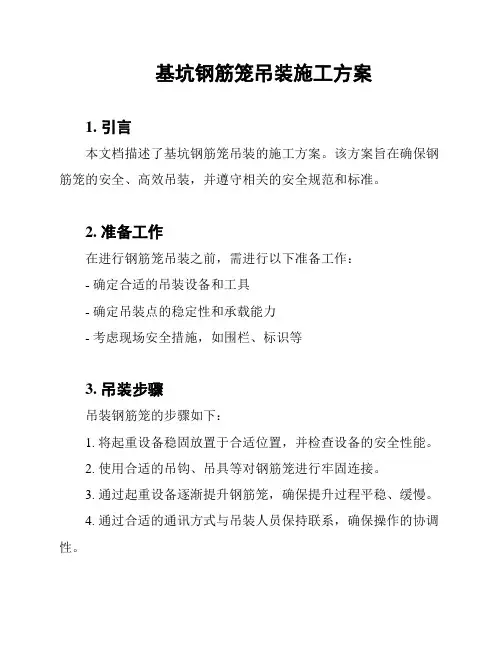 基坑钢筋笼吊装施工方案

1. 引言

本文档描述了基坑钢筋笼吊装的施工方案。该方案旨在确保钢筋笼的安全、高效吊装，并遵守相关的安全规范和标准。

2. 准备工作

在进行钢筋笼吊装之前，需进行以下准备工作：

- 确定合适的吊装设备和工具

- 确定吊装点的稳定性和承载能力

- 考虑现场安全措施，如围栏、标识等

3. 吊装步骤

吊装钢筋笼的步骤如下：

1. 将起重设备稳固放置于合适位置，并检查设备的安全性能。

2. 使用合适的吊钩、吊具等对钢筋笼进行牢固连接。

3. 通过起重设备逐渐提升钢筋笼，确保提升过程平稳、缓慢。

4. 通过合适的通讯方式与吊装人员保持联系，确保操作的协调性。